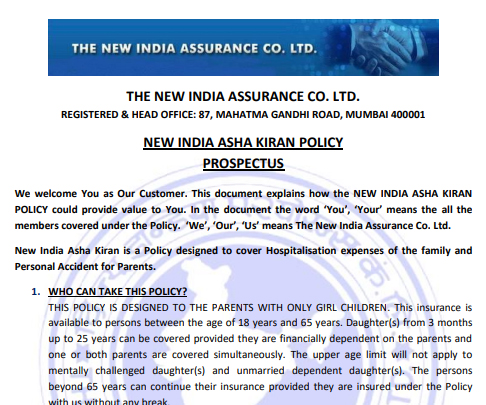 THE NEW INDIA ASSURANCE CO. LTD.

THE NEW INDIA ASSURANCE CO. LTD.
REGISTERED & HEAD OFFICE: 87, MAHATMA GANDHI ROAD, MUMBAI 400001

NEW INDIA ASHA KIRAN POLICY
PROSPECTUS

We welcome You as Our Customer. This document explains how the NEW INDIA ASHA KIRAN POLICY could provide value to You. In the document the word 'You', 'Your' means the all the members covered under the Policy. 'We', 'Our', 'Us' means The New India Assurance Co. Ltd.

New India Asha Kiran is a Policy designed to cover Hospitalisation expenses of the family and Personal Accident for Parents.

1. WHO CAN TAKE THIS POLICY?
THIS POLICY IS DESIGNED TO THE PARENTS WITH ONLY GIRL CHILDREN. This insurance is available to persons between the age of 18 years and 65 years. Daughter(s) from 3 months up to 25 years can be covered provided they are financially dependent on the parents and one or both parents are covered simultaneously. The upper age limit will not apply to mentally challenged daughter(s) and unmarried dependent daughter(s). The persons beyond 65 years can continue their insurance provided they are insured under the Policy with us without any break.